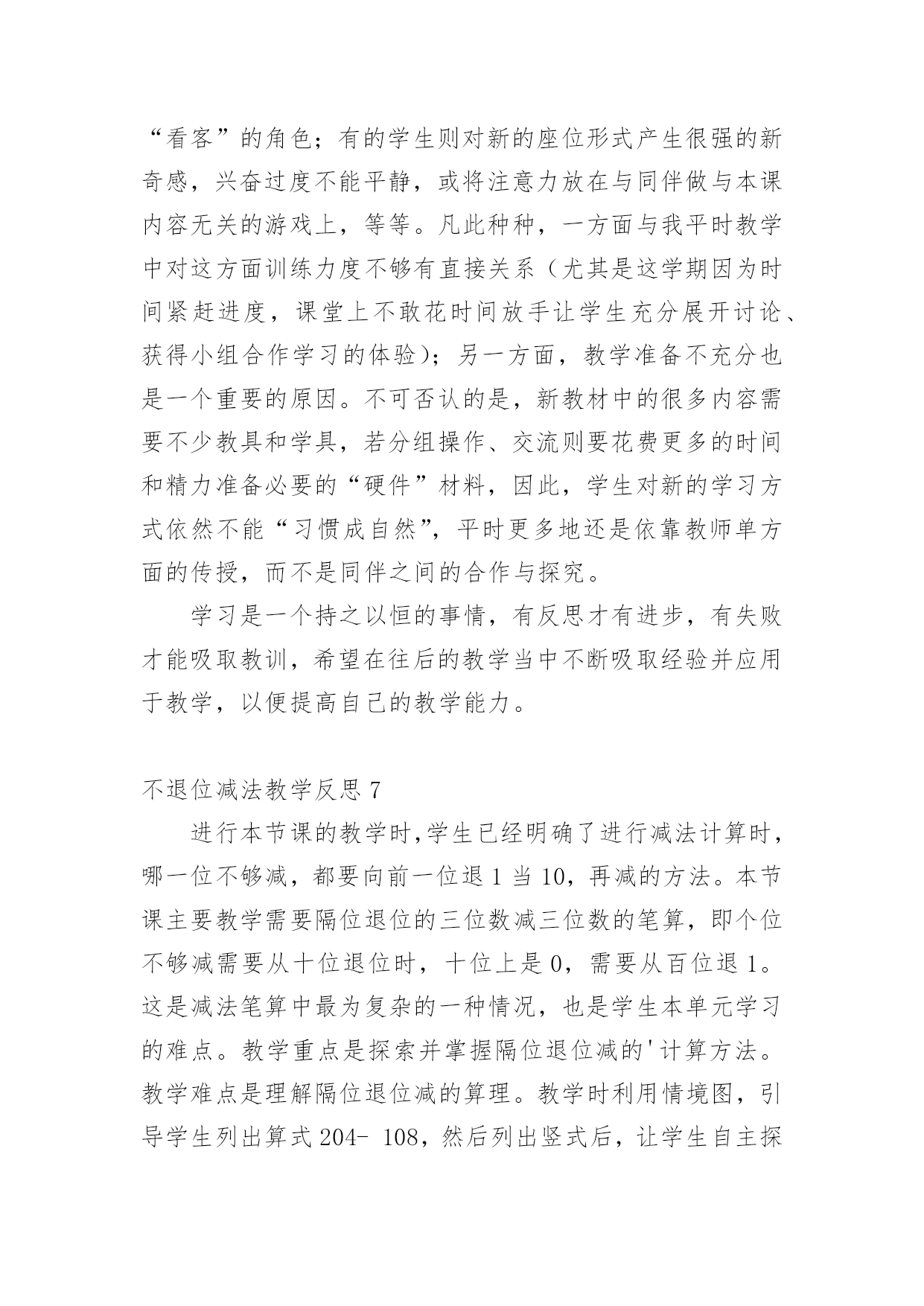 “看客”的角色；有的学生则对新的座位形式产生很强的新奇感，兴奋过度不能平静，或将注意力放在与同伴做与本课内容无关的游戏上，等等。凡此种种，一方面与我平时教学中对这方面训练力度不够有直接关系（尤其是这学期因为时间紧赶进度，课堂上不敢花时间放手让学生充分展开讨论、获得小组合作学习的体验）；另一方面，教学准备不充分也是一个重要的原因。不可否认的是，新教材中的很多内容需要不少教具和学具，若分组操作、交流则要花费更多的时间和精力准备必要的“硬件”材料，因此，学生对新的学习方式依然不能“习惯成自然”，平时更多地还是依靠教师单方面的传授，而不是同伴之间的合作与探究。

学习是一个持之以恒的事情，有反思才有进步，有失败才能吸取教训，希望在往后的教学当中不断吸取经验并应用于教学，以便提高自己的教学能力。

不退位减法教学反思 7

进行本节课的教学时,学生已经明确了进行减法计算时，哪一位不够减，都要向前一位退 1 当 10，再减的方法。本节课主要教学需要隔位退位的三位数减三位数的笔算，即个位不够减需要从十位退位时，十位上是 0，需要从百位退 1。这是减法笔算中最为复杂的一种情况，也是学生本单元学习的难点。教学重点是探索并掌握隔位退位减的'计算方法。教学难点是理解隔位退位减的算理。教学时利用情境图，引导学生列出算式 204- 108，然后列出竖式后，让学生自主探